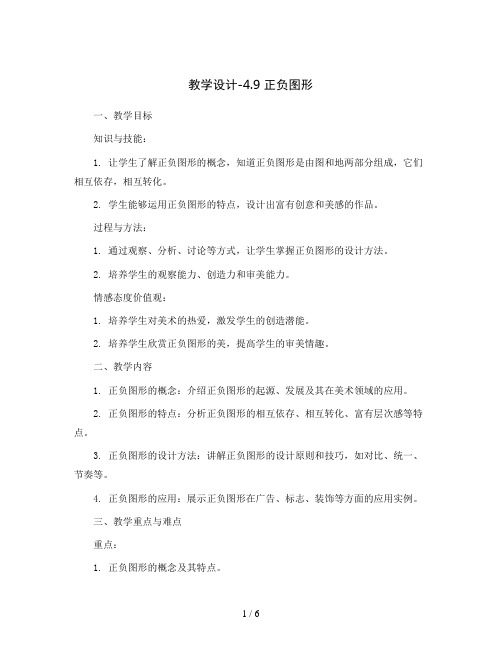 教学设计-4.9 正负图形

一、教学目标

知识与技能：

1. 让学生了解正负图形的概念，知道正负图形是由图和地两部分组成，它们相互依存，相互转化。

2. 学生能够运用正负图形的特点，设计出富有创意和美感的作品。

过程与方法：

1. 通过观察、分析、讨论等方式，让学生掌握正负图形的设计方法。

2. 培养学生的观察能力、创造力和审美能力。

情感态度价值观：

1. 培养学生对美术的热爱，激发学生的创造潜能。

2. 培养学生欣赏正负图形的美，提高学生的审美情趣。

二、教学内容

1. 正负图形的概念：介绍正负图形的起源、发展及其在美术领域的应用。

2. 正负图形的特点：分析正负图形的相互依存、相互转化、富有层次感等特点。

3. 正负图形的设计方法：讲解正负图形的设计原则和技巧，如对比、统一、节奏等。

4. 正负图形的应用：展示正负图形在广告、标志、装饰等方面的应用实例。

三、教学重点与难点

重点：

1. 正负图形的概念及其特点。

1 / 6